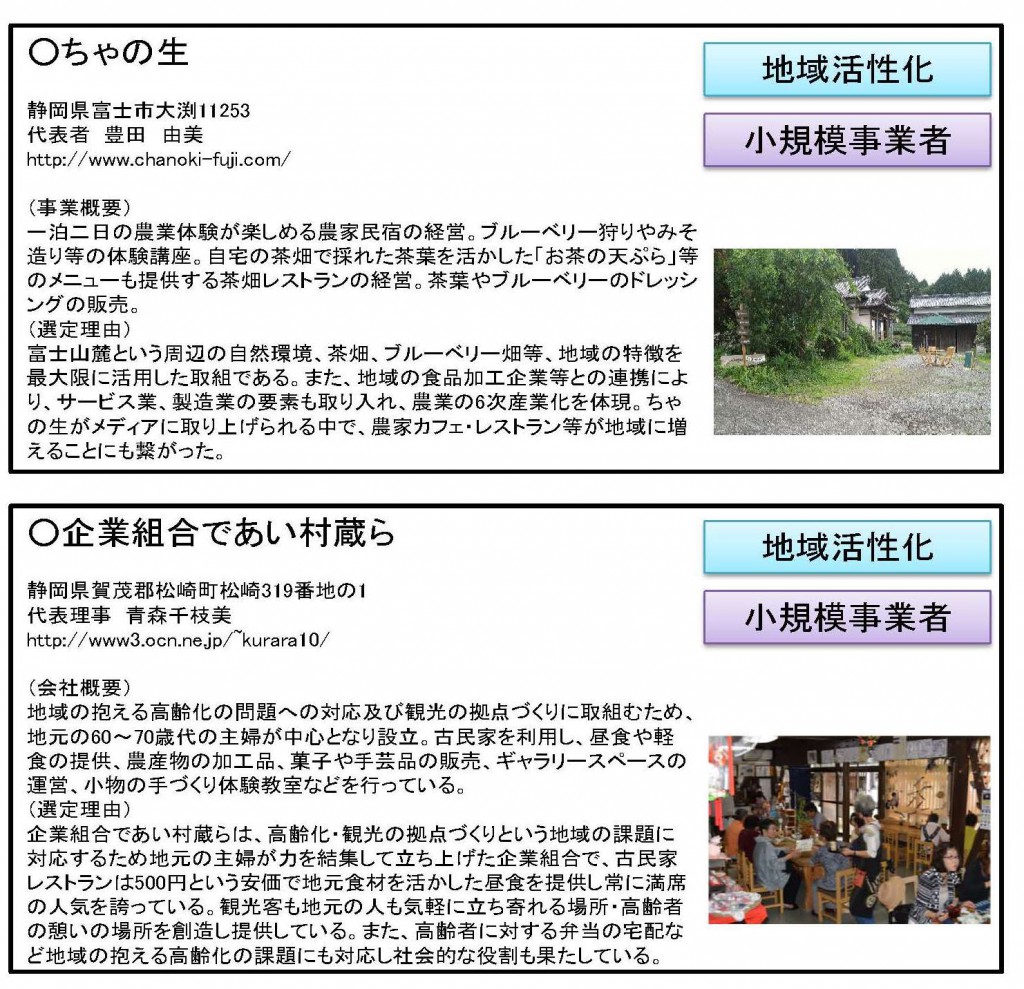 〇ちゃの生

地域活性化

小規模事業者

静岡県富士市大渕11253
代表者　豊田　由美
http://www.chanoki-fuji.com/

（事業概要）
一泊二日の農業体験が楽しめる農家民宿の経営。ブルーベリー狩りやみそ造り等の体験講座。自宅の茶畑で採れた茶葉を活かした「お茶の天ぷら」等のメニューも提供する茶畑レストランの経営。茶葉やブルーベリーのドレッシングの販売。
（選定理由）
富士山麓という周辺の自然環境、茶畑、ブルーベリー畑等、地域の特徴を最大限に活用した取組である。また、地域の食品加工企業等との連携により、サービス業、製造業の要素も取り入れ、農業の6次産業化を体現。ちゃの生がメディアに取り上げられる中で、農家カフェ・レストラン等が地域に増えることにも繋がった。

〇企業組合であい村蔵ら

地域活性化

小規模事業者

静岡県賀茂郡松崎町松崎319番地の1
代表理事　青森千枝美
http://www3.ocn.ne.jp/~kurara10/

（会社概要）
地域の抱える高齢化の問題への対応及び観光の拠点づくりに取組むため、地元の60～70歳代の主婦が中心となり設立。古民家を利用し、昼食や軽食の提供、農産物の加工品、菓子や手芸品の販売、ギャラリースペースの運営、小物の手づくり体験教室などを行っている。
（選定理由）
企業組合であい村蔵らは、高齢化・観光の拠点づくりという地域の課題に対応するため地元の主婦が力を結集して立ち上げた企業組合で、古民家レストランは500円という安価で地元食材を活かした昼食を提供し常に満席の人気を誇っている。観光客も地元の人も気軽に立ち寄れる場所・高齢者の憩いの場所を創造し提供している。また、高齢者に対する弁当の宅配など地域の抱える高齢化の課題にも対応し社会的な役割も果たしている。